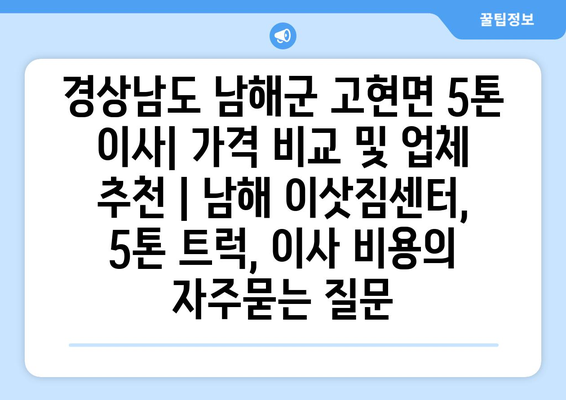 꿀팁정보

경상남도 남해군 고현면 5톤 이사| 가격 비교 및 업체 추천 | 남해 이삿짐센터, 5톤 트럭, 이사 비용의 자주묻는 질문